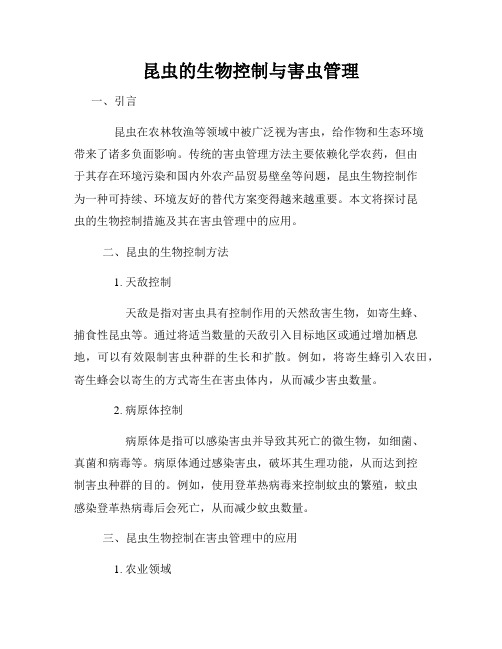 昆虫的生物控制与害虫管理

一、引言

昆虫在农林牧渔等领域中被广泛视为害虫，给作物和生态环境带来了诸多负面影响。传统的害虫管理方法主要依赖化学农药，但由于其存在环境污染和国内外农产品贸易壁垒等问题，昆虫生物控制作为一种可持续、环境友好的替代方案变得越来越重要。本文将探讨昆虫的生物控制措施及其在害虫管理中的应用。

二、昆虫的生物控制方法

1. 天敌控制

天敌是指对害虫具有控制作用的天然敌害生物，如寄生蜂、捕食性昆虫等。通过将适当数量的天敌引入目标地区或通过增加栖息地，可以有效限制害虫种群的生长和扩散。例如，将寄生蜂引入农田，寄生蜂会以寄生的方式寄生在害虫体内，从而减少害虫数量。

2. 病原体控制

病原体是指可以感染害虫并导致其死亡的微生物，如细菌、真菌和病毒等。病原体通过感染害虫，破坏其生理功能，从而达到控制害虫种群的目的。例如，使用登革热病毒来控制蚊虫的繁殖，蚊虫感染登革热病毒后会死亡，从而减少蚊虫数量。

三、昆虫生物控制在害虫管理中的应用

1. 农业领域